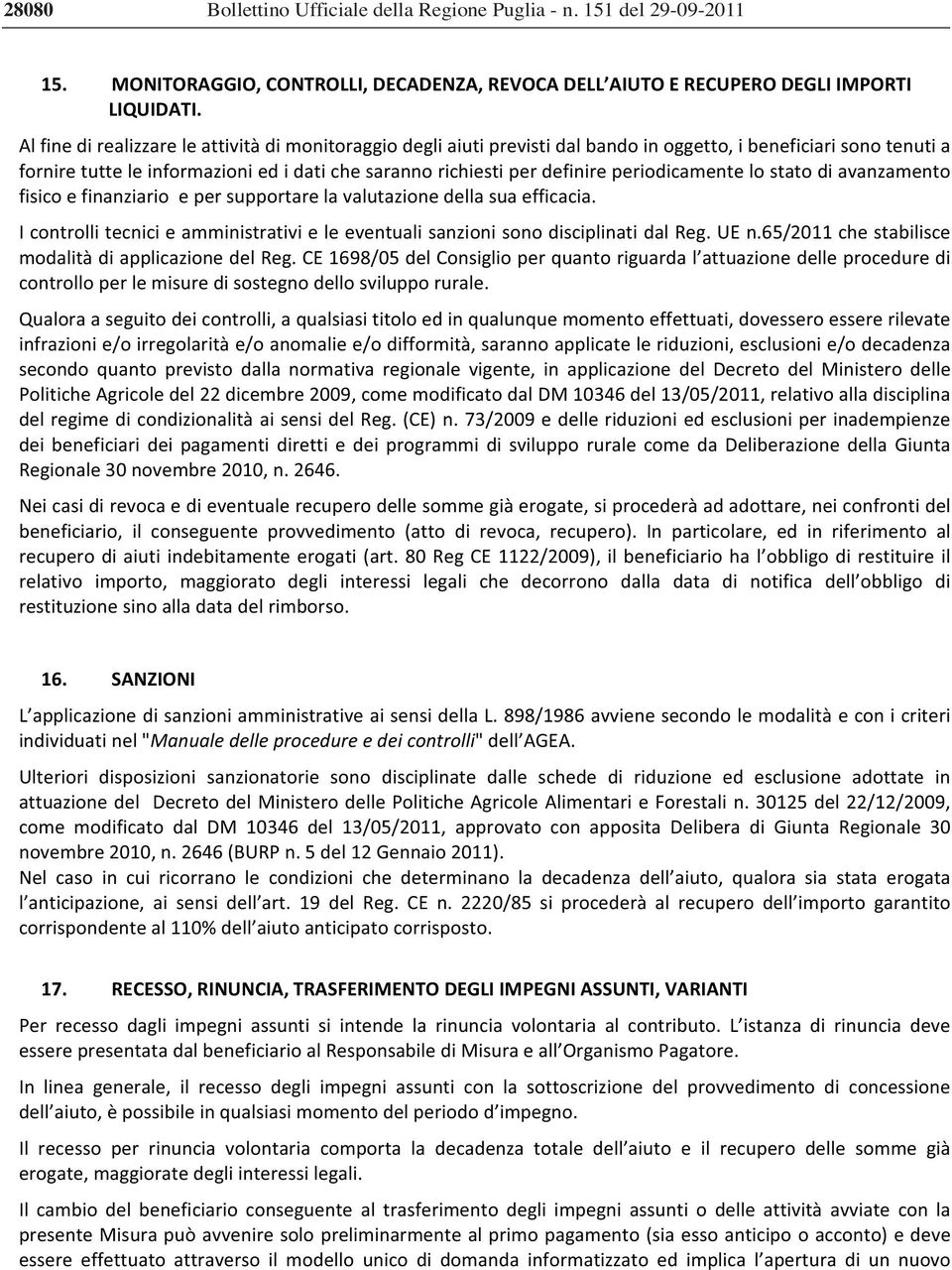 28080 Bollettino Ufficiale della Regione Puglia - n. 151 del 29-09-2011

15. MONITORAGGIO, CONTROLLI, DECADENZA, REVOCA DELL AIUTO E RECUPERO DEGLI IMPORTI LIQUIDATI.

Al fine di realizzare le attività di monitoraggio degli aiuti previsti dal bando in oggetto, i beneficiari sono tenuti a fornire tutte le informazioni ed i dati che saranno richiesti per definire periodicamente lo stato di avanzamento fisico e finanziario e per supportare la valutazione della sua efficacia.

I controlli tecnici e amministrativi e le eventuali sanzioni sono disciplinati dal Reg. UE n.65/2011 che stabilisce modalità di applicazione del Reg. CE 1698/05 del Consiglio per quanto riguarda l attuazione delle procedure di controllo per le misure di sostegno dello sviluppo rurale.

Qualora a seguito dei controlli, a qualsiasi titolo ed in qualunque momento effettuati, dovessero essere rilevate infrazioni e/o irregolarità e/o anomalie e/o difformità, saranno applicate le riduzioni, esclusioni e/o decadenza secondo quanto previsto dalla normativa regionale vigente, in applicazione del Decreto del Ministero delle Politiche Agricole del 22 dicembre 2009, come modificato dal DM 10346 del 13/05/2011, relativo alla disciplina del regime di condizionalità ai sensi del Reg. (CE) n. 73/2009 e delle riduzioni ed esclusioni per inadempienze dei beneficiari dei pagamenti diretti e dei programmi di sviluppo rurale come da Deliberazione della Giunta Regionale 30 novembre 2010, n. 2646.

Nei casi di revoca e di eventuale recupero delle somme già erogate, si procederà ad adottare, nei confronti del beneficiario, il conseguente provvedimento (atto di revoca, recupero). In particolare, ed in riferimento al recupero di aiuti indebitamente erogati (art. 80 Reg CE 1122/2009), il beneficiario ha l obbligo di restituire il relativo importo, maggiorato degli interessi legali che decorrono dalla data di notifica dell obbligo di restituzione sino alla data del rimborso.

16. SANZIONI

L applicazione di sanzioni amministrative ai sensi della L. 898/1986 avviene secondo le modalità e con i criteri individuati nel "Manuale delle procedure e dei controlli" dell AGEA.

Ulteriori disposizioni sanzionatorie sono disciplinate dalle schede di riduzione ed esclusione adottate in attuazione del Decreto del Ministero delle Politiche Agricole Alimentari e Forestali n. 30125 del 22/12/2009, come modificato dal DM 10346 del 13/05/2011, approvato con apposita Delibera di Giunta Regionale 30 novembre 2010, n. 2646 (BURP n. 5 del 12 Gennaio 2011).
Nel caso in cui ricorrano le condizioni che determinano la decadenza dell aiuto, qualora sia stata erogata l anticipazione, ai sensi dell art. 19 del Reg. CE n. 2220/85 si procederà al recupero dell importo garantito corrispondente al 110% dell aiuto anticipato corrisposto.

17. RECESSO, RINUNCIA, TRASFERIMENTO DEGLI IMPEGNI ASSUNTI, VARIANTI

Per recesso dagli impegni assunti si intende la rinuncia volontaria al contributo. L istanza di rinuncia deve essere presentata dal beneficiario al Responsabile di Misura e all Organismo Pagatore.

In linea generale, il recesso degli impegni assunti con la sottoscrizione del provvedimento di concessione dell aiuto, è possibile in qualsiasi momento del periodo d impegno.

Il recesso per rinuncia volontaria comporta la decadenza totale dell aiuto e il recupero delle somme già erogate, maggiorate degli interessi legali.

Il cambio del beneficiario conseguente al trasferimento degli impegni assunti o delle attività avviate con la presente Misura può avvenire solo preliminarmente al primo pagamento (sia esso anticipo o acconto) e deve essere effettuato attraverso il modello unico di domanda informatizzato ed implica l apertura di un nuovo